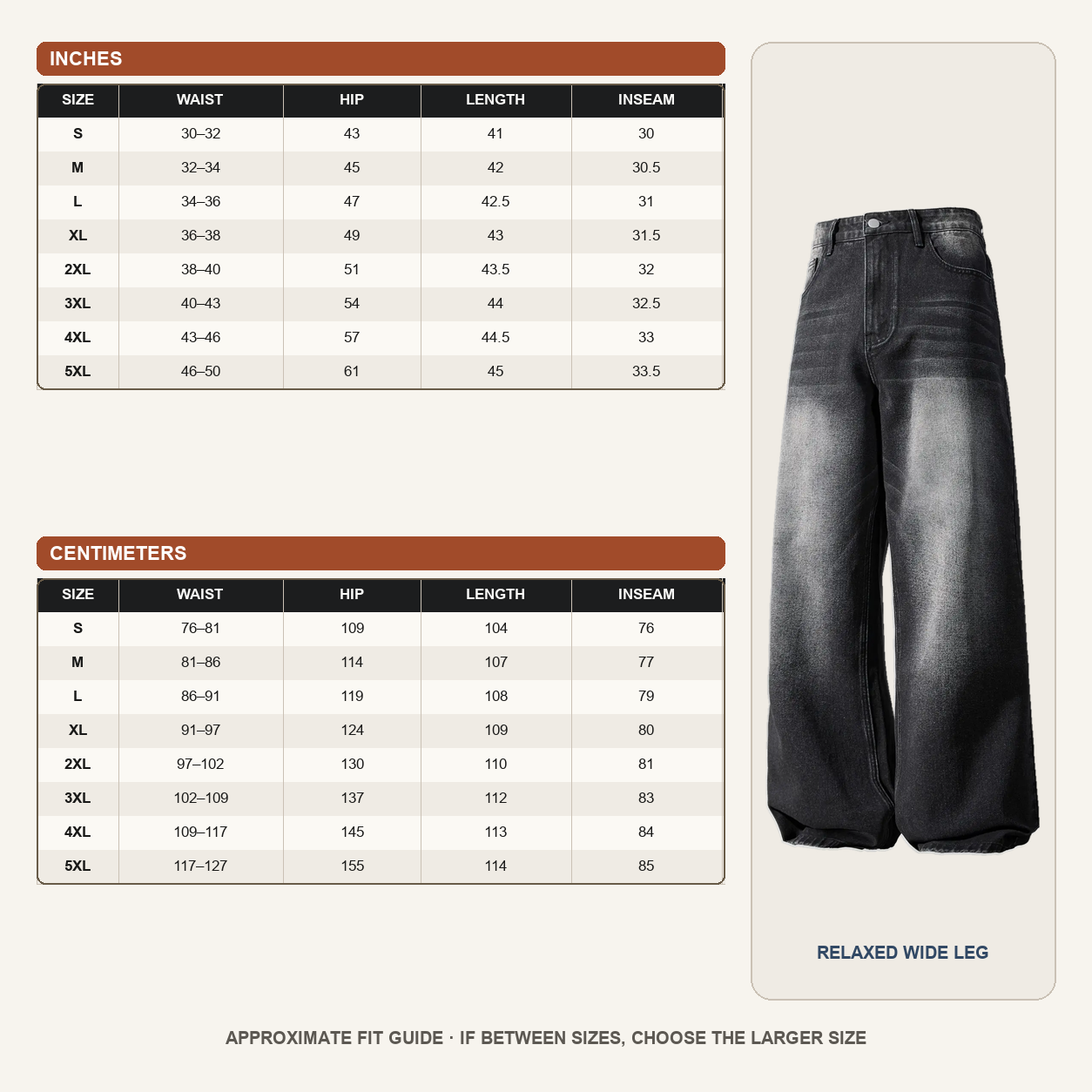 INCHES

| SIZE | WAIST | HIP | LENGTH | INSEAM |
|---|---|---|---|---|
| S | 30–32 | 43 | 41 | 30 |
| M | 32–34 | 45 | 42 | 30.5 |
| L | 34–36 | 47 | 42.5 | 31 |
| XL | 36–38 | 49 | 43 | 31.5 |
| 2XL | 38–40 | 51 | 43.5 | 32 |
| 3XL | 40–43 | 54 | 44 | 32.5 |
| 4XL | 43–46 | 57 | 44.5 | 33 |
| 5XL | 46–50 | 61 | 45 | 33.5 |

CENTIMETERS

| SIZE | WAIST | HIP | LENGTH | INSEAM |
|---|---|---|---|---|
| S | 76–81 | 109 | 104 | 76 |
| M | 81–86 | 114 | 107 | 77 |
| L | 86–91 | 119 | 108 | 79 |
| XL | 91–97 | 124 | 109 | 80 |
| 2XL | 97–102 | 130 | 110 | 81 |
| 3XL | 102–109 | 137 | 112 | 83 |
| 4XL | 109–117 | 145 | 113 | 84 |
| 5XL | 117–127 | 155 | 114 | 85 |

RELAXED WIDE LEG

APPROXIMATE FIT GUIDE · IF BETWEEN SIZES, CHOOSE THE LARGER SIZE